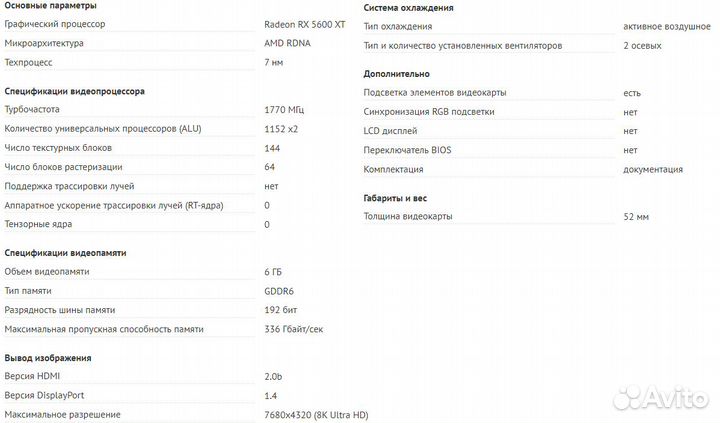 Основные параметры

| | |
|---|---|
| Графический процессор | Radeon RX 5600 XT |
| Микроархитектура | AMD RDNA |
| Техпроцесс | 7 нм |

Спецификации видеопроцессора

| | |
|---|---|
| Турбочастота | 1770 МГц |
| Количество универсальных процессоров (ALU) | 1152 x2 |
| Число текстурных блоков | 144 |
| Число блоков растеризации | 64 |
| Поддержка трассировки лучей | нет |
| Аппаратное ускорение трассировки лучей (RT-ядра) | 0 |
| Тензорные ядра | 0 |

Спецификации видеопамяти

| | |
|---|---|
| Объем видеопамяти | 6 ГБ |
| Тип памяти | GDDR6 |
| Разрядность шины памяти | 192 бит |
| Максимальная пропускная способность памяти | 336 Гбайт/сек |

Вывод изображения

| | |
|---|---|
| Версия HDMI | 2.0b |
| Версия DisplayPort | 1.4 |
| Максимальное разрешение | 7680x4320 (8K Ultra HD) |

Система охлаждения

| | |
|---|---|
| Тип охлаждения | активное воздушное |
| Тип и количество установленных вентиляторов | 2 осевых |

Дополнительно

| | |
|---|---|
| Подсветка элементов видеокарты | есть |
| Синхронизация RGB подсветки | нет |
| LCD дисплей | нет |
| Переключатель BIOS | нет |
| Комплектация | документация |

Габариты и вес

| | |
|---|---|
| Толщина видеокарты | 52 мм |

Avito